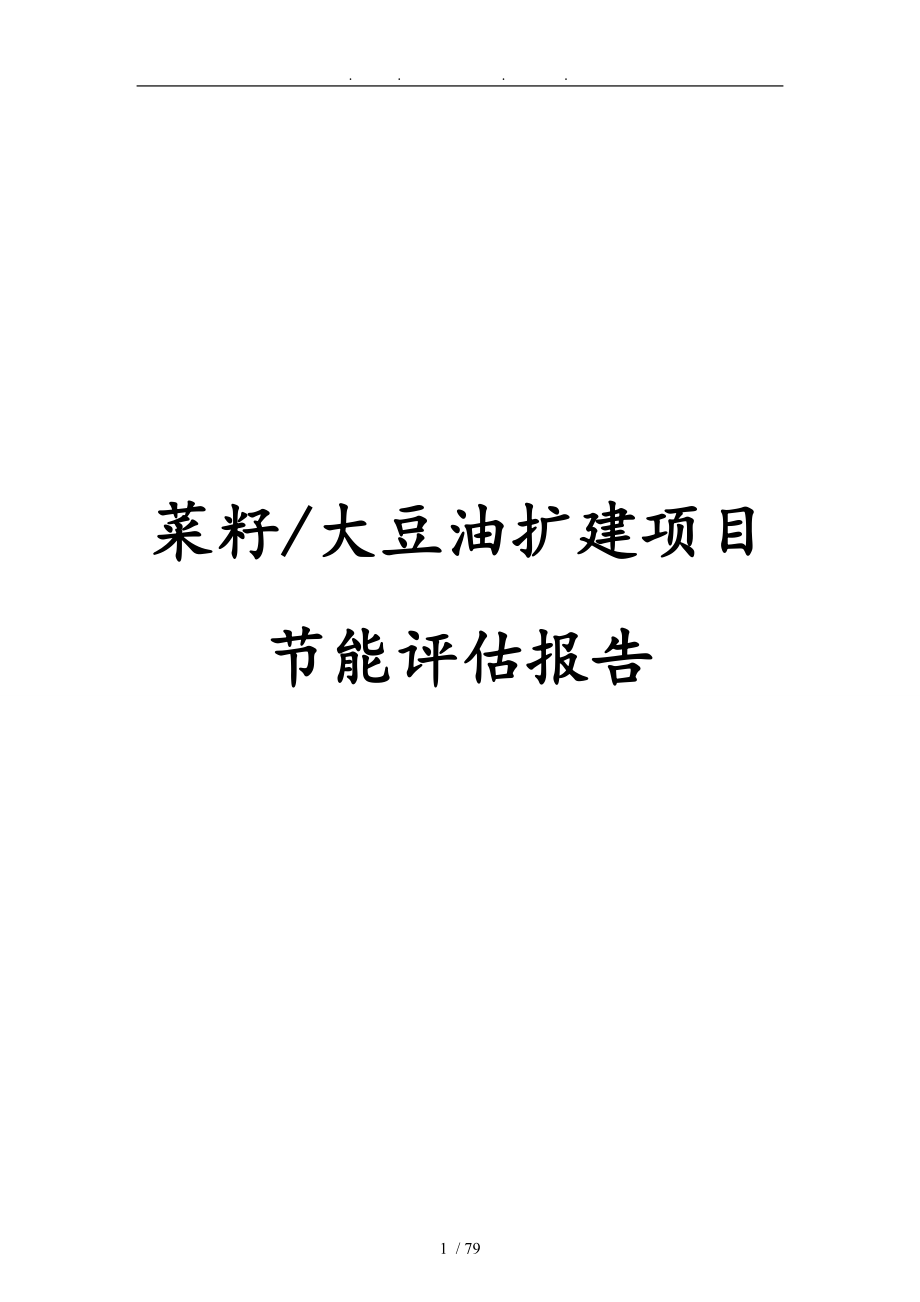 . . . .

菜籽/大豆油扩建项目

节能评估报告

1 / 79